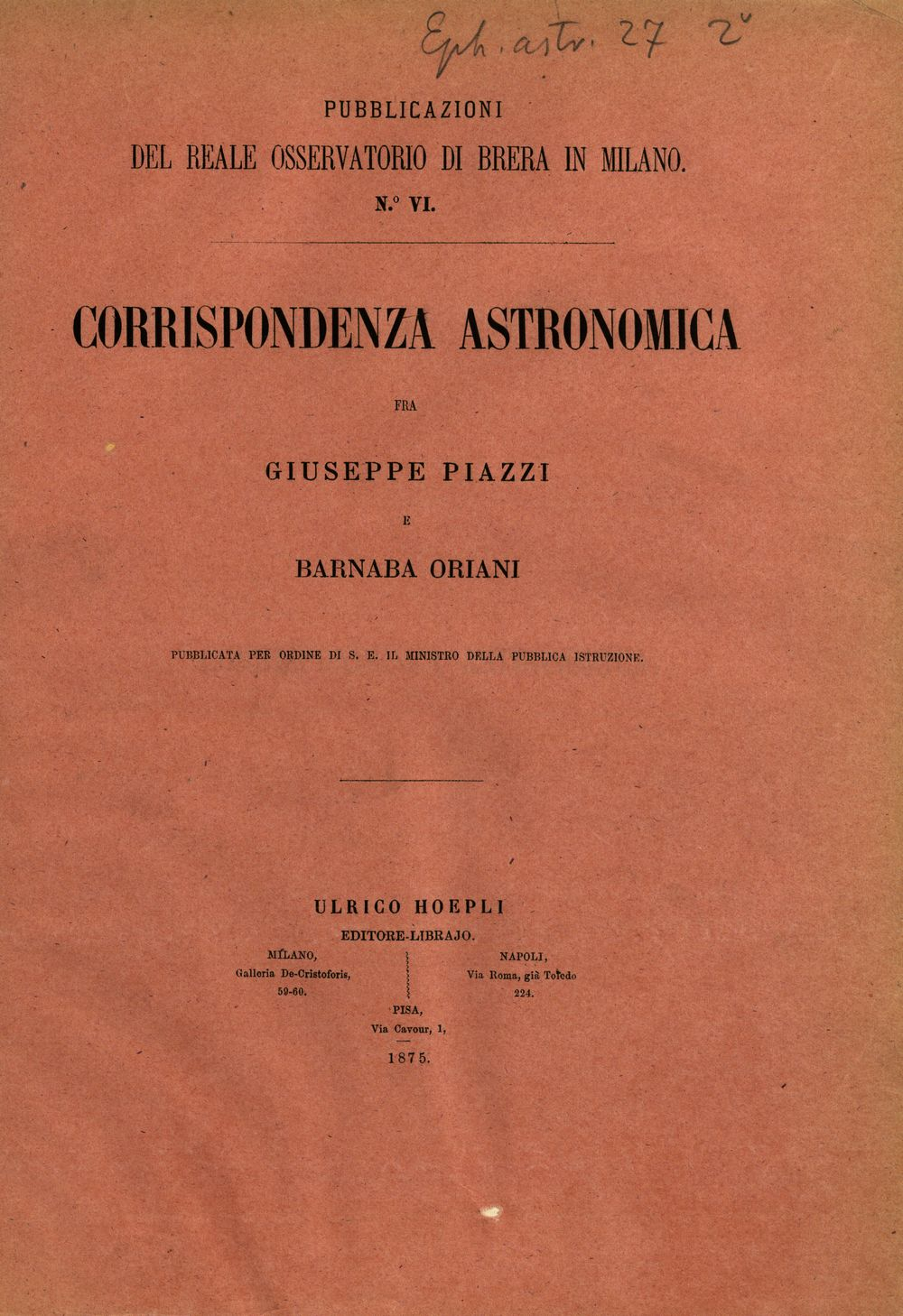 Eph. astr. 27 2°

PUBBLICAZIONI
DEL REALE OSSERVATORIO DI BRERA IN MILANO.
N.° VI.

CORRISPONDENZA ASTRONOMICA

FRA

GIUSEPPE PIAZZI

E

BARNABA ORIANI

PUBBLICATA PER ORDINE DI S. E. IL MINISTRO DELLA PUBBLICA ISTRUZIONE.

ULRICO HOEPLI
EDITORE-LIBRAJO.

MILANO,
Galleria De-Cristoforis,
59-60.

NAPOLI,
Via Roma, già Toledo
224.

PISA,
Via Cavour, 1,

1875.